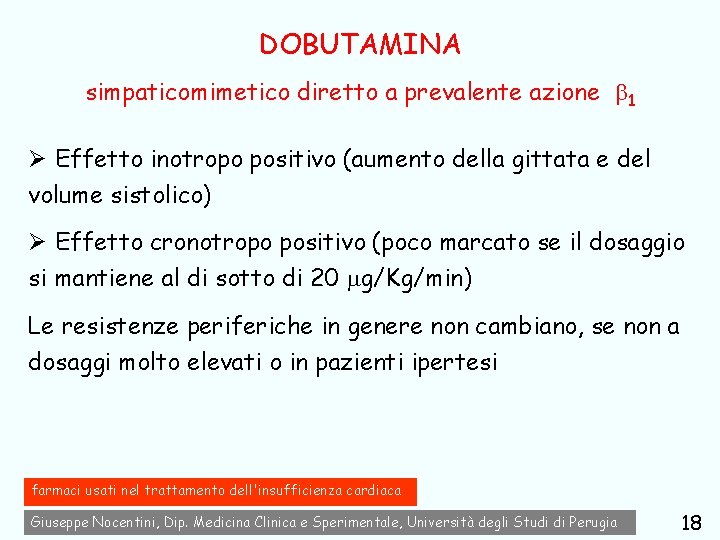 DOBUTAMINA

simpaticomimetico diretto a prevalente azione $\beta_1$

➢ Effetto inotropo positivo (aumento della gittata e del volume sistolico)

➢ Effetto cronotropo positivo (poco marcato se il dosaggio si mantiene al di sotto di 20 $\mu$g/Kg/min)

Le resistenze periferiche in genere non cambiano, se non a dosaggi molto elevati o in pazienti ipertesi

farmaci usati nel trattamento dell'insufficienza cardiaca

Giuseppe Nocentini, Dip. Medicina Clinica e Sperimentale, Università degli Studi di Perugia

18